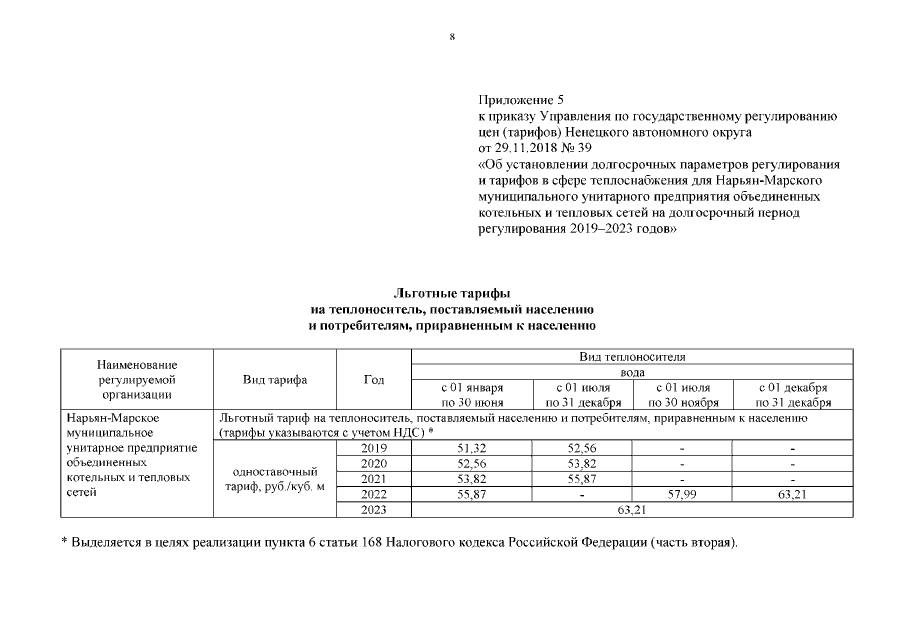 8

Приложение 5
к приказу Управления по государственному регулированию цен (тарифов) Ненецкого автономного округа
от 29.11.2018 № 39
«Об установлении долгосрочных параметров регулирования и тарифов в сфере теплоснабжения для Нарьян-Марского муниципального унитарного предприятия объединенных котельных и тепловых сетей на долгосрочный период регулирования 2019–2023 годов»

Льготные тарифы
на теплоноситель, поставляемый населению
и потребителям, приравненным к населению

| Наименование регулируемой организации | Вид тарифа | Год | Вид теплоносителя | | | |
|---|---|---|---|---|---|---|
| | | | вода | | | |
| | | | с 01 января по 30 июня | с 01 июля по 31 декабря | с 01 июля по 30 ноября | с 01 декабря по 31 декабря |
| Нарьян-Марское муниципальное унитарное предприятие объединенных котельных и тепловых сетей | Льготный тариф на теплоноситель, поставляемый населению и потребителям, приравненным к населению (тарифы указываются с учетом НДС) * | | | | | |
| | одноставочный тариф, руб./куб. м | 2019 | 51,32 | 52,56 | - | - |
| | | 2020 | 52,56 | 53,82 | - | - |
| | | 2021 | 53,82 | 55,87 | - | - |
| | | 2022 | 55,87 | - | 57,99 | 63,21 |
| | | 2023 | 63,21 | | | |

* Выделяется в целях реализации пункта 6 статьи 168 Налогового кодекса Российской Федерации (часть вторая).